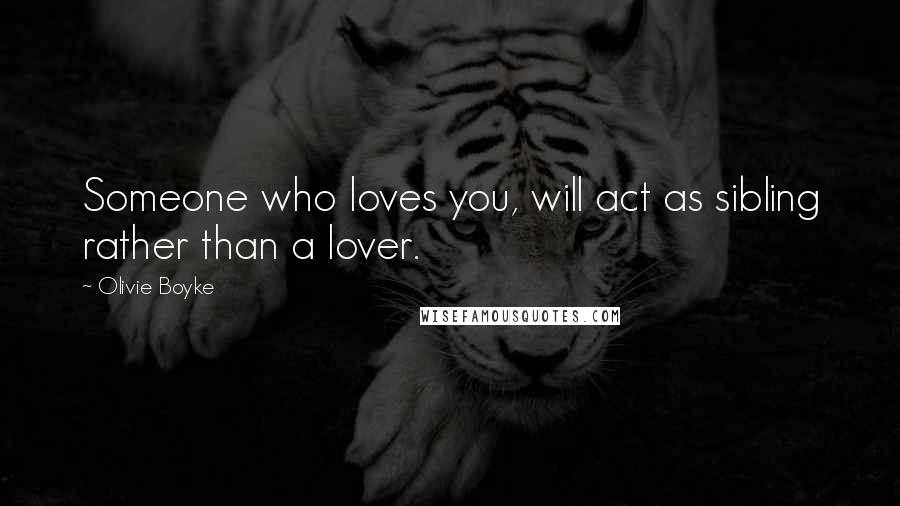 Someone who loves you, will act as sibling rather than a lover.

~ Olivie Boyke

WISEFAMOUSQUOTES.COM